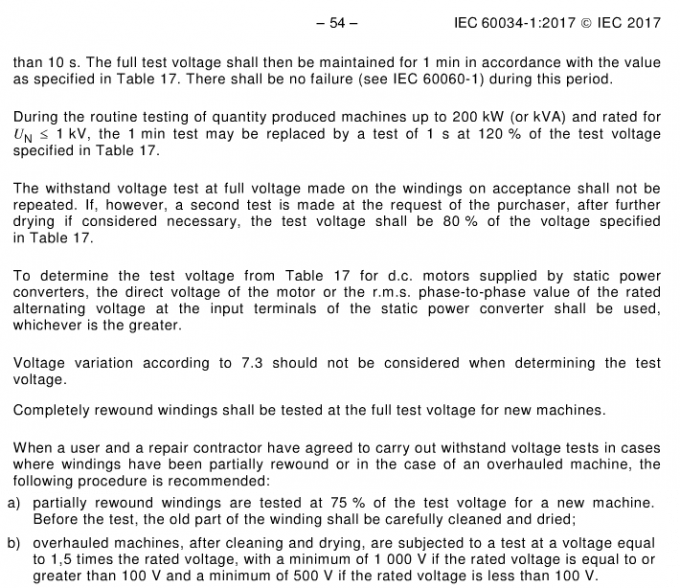 – 54 – IEC 60034-1:2017 © IEC 2017

than 10 s. The full test voltage shall then be maintained for 1 min in accordance with the value as specified in Table 17. There shall be no failure (see IEC 60060-1) during this period.

During the routine testing of quantity produced machines up to 200 kW (or kVA) and rated for $U_N \leq 1$ kV, the 1 min test may be replaced by a test of 1 s at 120 % of the test voltage specified in Table 17.

The withstand voltage test at full voltage made on the windings on acceptance shall not be repeated. If, however, a second test is made at the request of the purchaser, after further drying if considered necessary, the test voltage shall be 80 % of the voltage specified in Table 17.

To determine the test voltage from Table 17 for d.c. motors supplied by static power converters, the direct voltage of the motor or the r.m.s. phase-to-phase value of the rated alternating voltage at the input terminals of the static power converter shall be used, whichever is the greater.

Voltage variation according to 7.3 should not be considered when determining the test voltage.

Completely rewound windings shall be tested at the full test voltage for new machines.

When a user and a repair contractor have agreed to carry out withstand voltage tests in cases where windings have been partially rewound or in the case of an overhauled machine, the following procedure is recommended:

a) partially rewound windings are tested at 75 % of the test voltage for a new machine. Before the test, the old part of the winding shall be carefully cleaned and dried;

b) overhauled machines, after cleaning and drying, are subjected to a test at a voltage equal to 1,5 times the rated voltage, with a minimum of 1 000 V if the rated voltage is equal to or greater than 100 V and a minimum of 500 V if the rated voltage is less than 100 V.